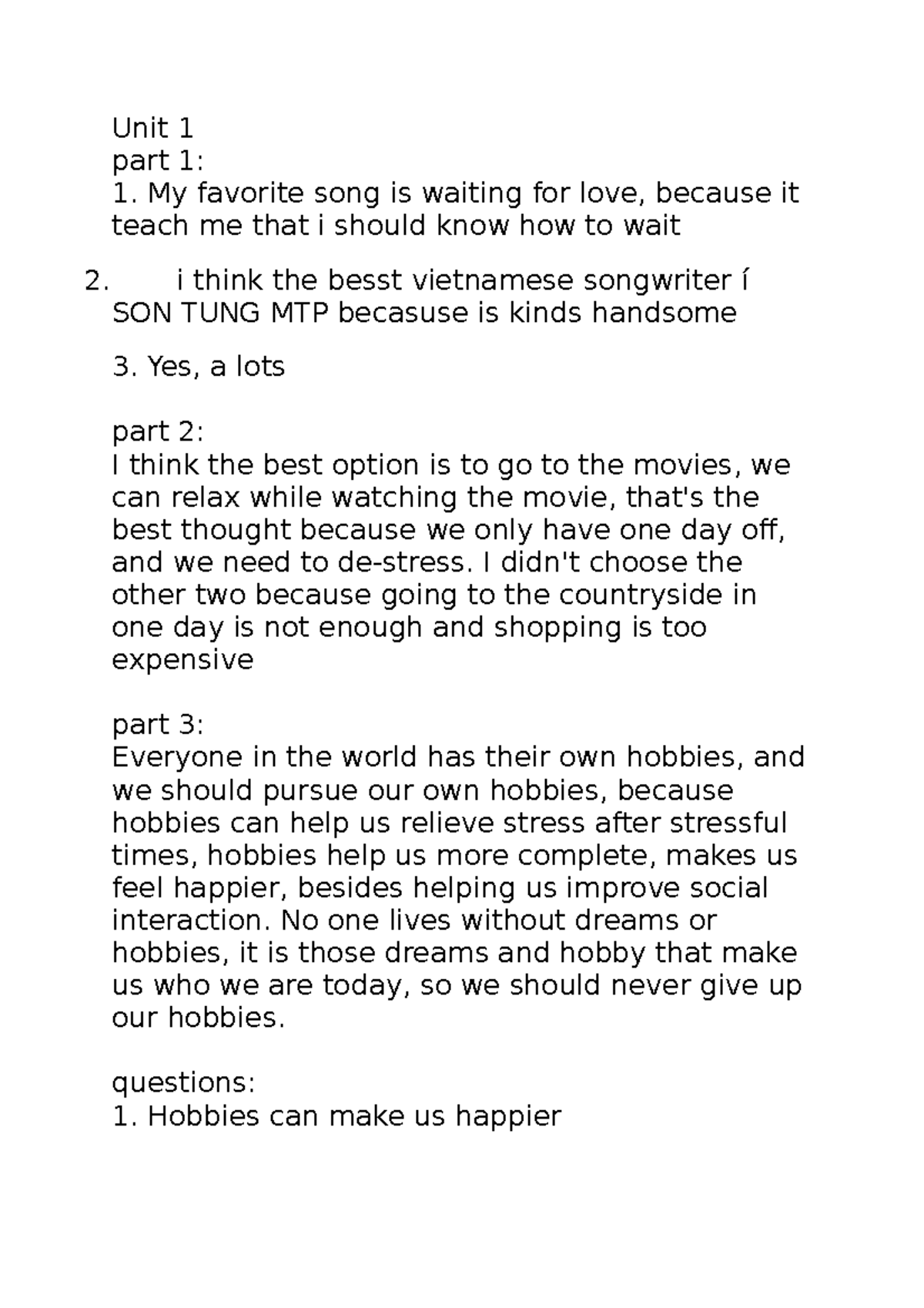 Unit 1
part 1:
1. My favorite song is waiting for love, because it teach me that i should know how to wait

2. i think the besst vietnamese songwriter í SON TUNG MTP becasuse is kinds handsome

3. Yes, a lots

part 2:
I think the best option is to go to the movies, we can relax while watching the movie, that's the best thought because we only have one day off, and we need to de-stress. I didn't choose the other two because going to the countryside in one day is not enough and shopping is too expensive

part 3:
Everyone in the world has their own hobbies, and we should pursue our own hobbies, because hobbies can help us relieve stress after stressful times, hobbies help us more complete, makes us feel happier, besides helping us improve social interaction. No one lives without dreams or hobbies, it is those dreams and hobby that make us who we are today, so we should never give up our hobbies.

questions:
1. Hobbies can make us happier